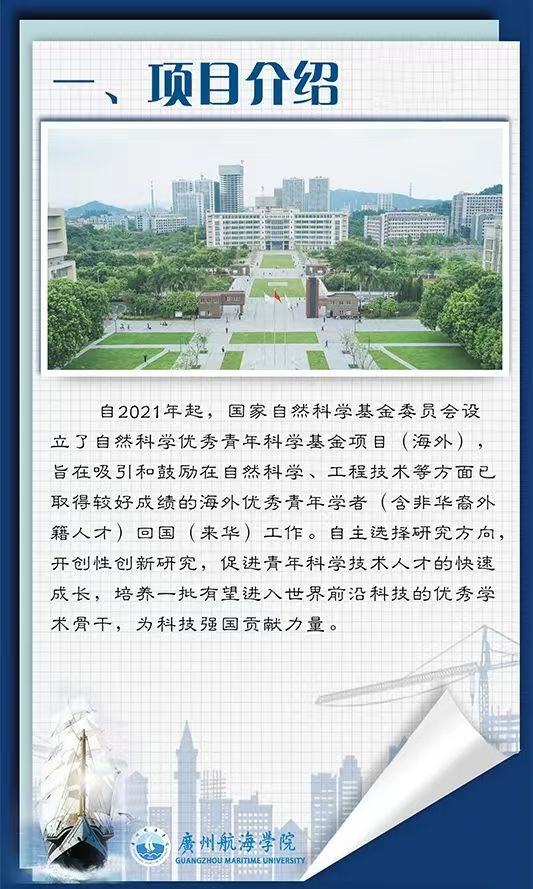 一、项目介绍

自2021年起，国家自然科学基金委员会设立了自然科学优秀青年科学基金项目（海外），旨在吸引和鼓励在自然科学、工程技术等方面已取得较好成绩的海外优秀青年学者（含非华裔外籍人才）回国（来华）工作。自主选择研究方向，开创性创新研究，促进青年科学技术人才的快速成长，培养一批有望进入世界前沿科技的优秀学术骨干，为科技强国贡献力量。

廣州航海学院
GUANGZHOU MARITIME UNIVERSITY